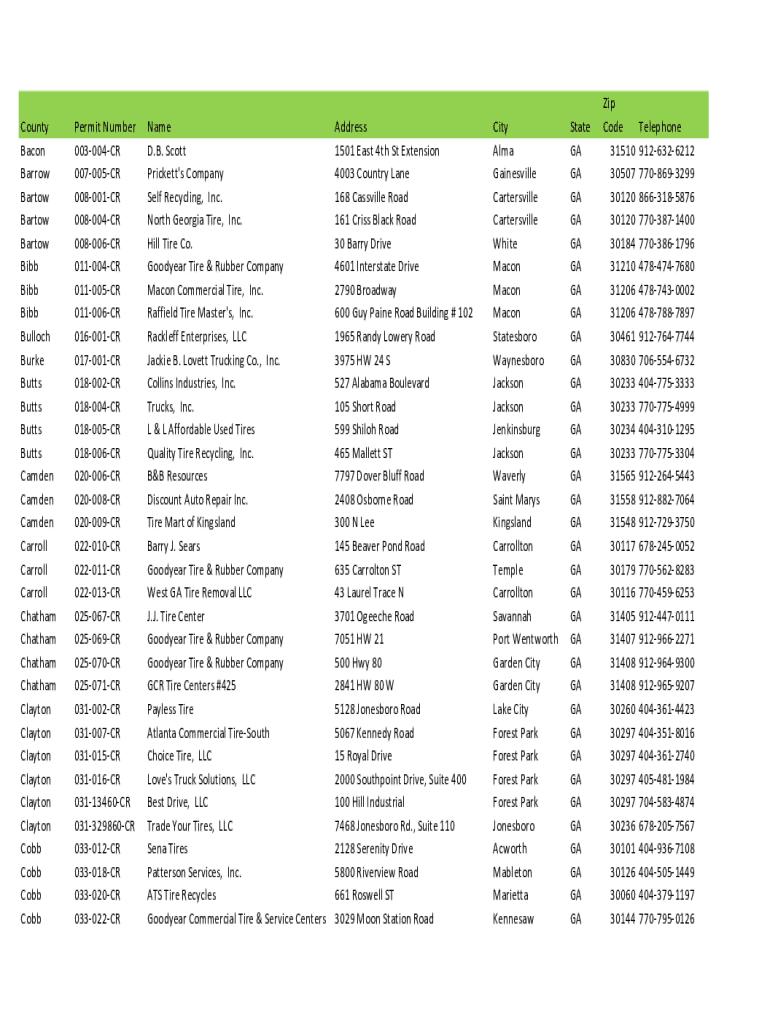 | County | Permit Number | Name | Address | City | State | Zip Code | Telephone |
|---|---|---|---|---|---|---|---|
| Bacon | 003-004-CR | D.B. Scott | 1501 East 4th St Extension | Alma | GA | 31510 | 912-632-6212 |
| Barrow | 007-005-CR | Prickett's Company | 4003 Country Lane | Gainesville | GA | 30507 | 770-869-3299 |
| Bartow | 008-001-CR | Self Recycling, Inc. | 168 Cassville Road | Cartersville | GA | 30120 | 866-318-5876 |
| Bartow | 008-004-CR | North Georgia Tire, Inc. | 161 Criss Black Road | Cartersville | GA | 30120 | 770-387-1400 |
| Bartow | 008-006-CR | Hill Tire Co. | 30 Barry Drive | White | GA | 30184 | 770-386-1796 |
| Bibb | 011-004-CR | Goodyear Tire & Rubber Company | 4601 Interstate Drive | Macon | GA | 31210 | 478-474-7680 |
| Bibb | 011-005-CR | Macon Commercial Tire, Inc. | 2790 Broadway | Macon | GA | 31206 | 478-743-0002 |
| Bibb | 011-006-CR | Raffield Tire Master's, Inc. | 600 Guy Paine Road Building # 102 | Macon | GA | 31206 | 478-788-7897 |
| Bulloch | 016-001-CR | Rackleff Enterprises, LLC | 1965 Randy Lowery Road | Statesboro | GA | 30461 | 912-764-7744 |
| Burke | 017-001-CR | Jackie B. Lovett Trucking Co., Inc. | 3975 HW 24 S | Waynesboro | GA | 30830 | 706-554-6732 |
| Butts | 018-002-CR | Collins Industries, Inc. | 527 Alabama Boulevard | Jackson | GA | 30233 | 404-775-3333 |
| Butts | 018-004-CR | Trucks, Inc. | 105 Short Road | Jackson | GA | 30233 | 770-775-4999 |
| Butts | 018-005-CR | L & L Affordable Used Tires | 599 Shiloh Road | Jenkinsburg | GA | 30234 | 404-310-1295 |
| Butts | 018-006-CR | Quality Tire Recycling, Inc. | 465 Mallett ST | Jackson | GA | 30233 | 770-775-3304 |
| Camden | 020-006-CR | B&B Resources | 7797 Dover Bluff Road | Waverly | GA | 31565 | 912-264-5443 |
| Camden | 020-008-CR | Discount Auto Repair Inc. | 2408 Osborne Road | Saint Marys | GA | 31558 | 912-882-7064 |
| Camden | 020-009-CR | Tire Mart of Kingsland | 300 N Lee | Kingsland | GA | 31548 | 912-729-3750 |
| Carroll | 022-010-CR | Barry J. Sears | 145 Beaver Pond Road | Carrollton | GA | 30117 | 678-245-0052 |
| Carroll | 022-011-CR | Goodyear Tire & Rubber Company | 635 Carrolton ST | Temple | GA | 30179 | 770-562-8283 |
| Carroll | 022-013-CR | West GA Tire Removal LLC | 43 Laurel Trace N | Carrollton | GA | 30116 | 770-459-6253 |
| Chatham | 025-067-CR | J.J. Tire Center | 3701 Ogeeche Road | Savannah | GA | 31405 | 912-447-0111 |
| Chatham | 025-069-CR | Goodyear Tire & Rubber Company | 7051 HW 21 | Port Wentworth | GA | 31407 | 912-966-2271 |
| Chatham | 025-070-CR | Goodyear Tire & Rubber Company | 500 Hwy 80 | Garden City | GA | 31408 | 912-964-9300 |
| Chatham | 025-071-CR | GCR Tire Centers #425 | 2841 HW 80 W | Garden City | GA | 31408 | 912-965-9207 |
| Clayton | 031-002-CR | Payless Tire | 5128 Jonesboro Road | Lake City | GA | 30260 | 404-361-4423 |
| Clayton | 031-007-CR | Atlanta Commercial Tire-South | 5067 Kennedy Road | Forest Park | GA | 30297 | 404-351-8016 |
| Clayton | 031-015-CR | Choice Tire, LLC | 15 Royal Drive | Forest Park | GA | 30297 | 404-361-2740 |
| Clayton | 031-016-CR | Love's Truck Solutions, LLC | 2000 Southpoint Drive, Suite 400 | Forest Park | GA | 30297 | 405-481-1984 |
| Clayton | 031-13460-CR | Best Drive, LLC | 100 Hill Industrial | Forest Park | GA | 30297 | 704-583-4874 |
| Clayton | 031-329860-CR | Trade Your Tires, LLC | 7468 Jonesboro Rd., Suite 110 | Jonesboro | GA | 30236 | 678-205-7567 |
| Cobb | 033-012-CR | Sena Tires | 2128 Serenity Drive | Acworth | GA | 30101 | 404-936-7108 |
| Cobb | 033-018-CR | Patterson Services, Inc. | 5800 Riverview Road | Mableton | GA | 30126 | 404-505-1449 |
| Cobb | 033-020-CR | ATS Tire Recycles | 661 Roswell ST | Marietta | GA | 30060 | 404-379-1197 |
| Cobb | 033-022-CR | Goodyear Commercial Tire & Service Centers | 3029 Moon Station Road | Kennesaw | GA | 30144 | 770-795-0126 |